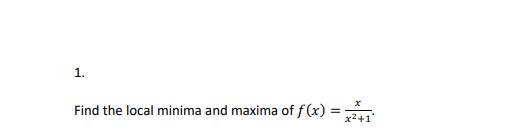 1.

Find the local minima and maxima of $f(x) = \frac{x}{x^2+1}$.